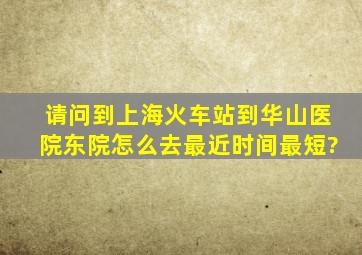 请问到上海火车站到华山医院东院怎么去最近时间最短?